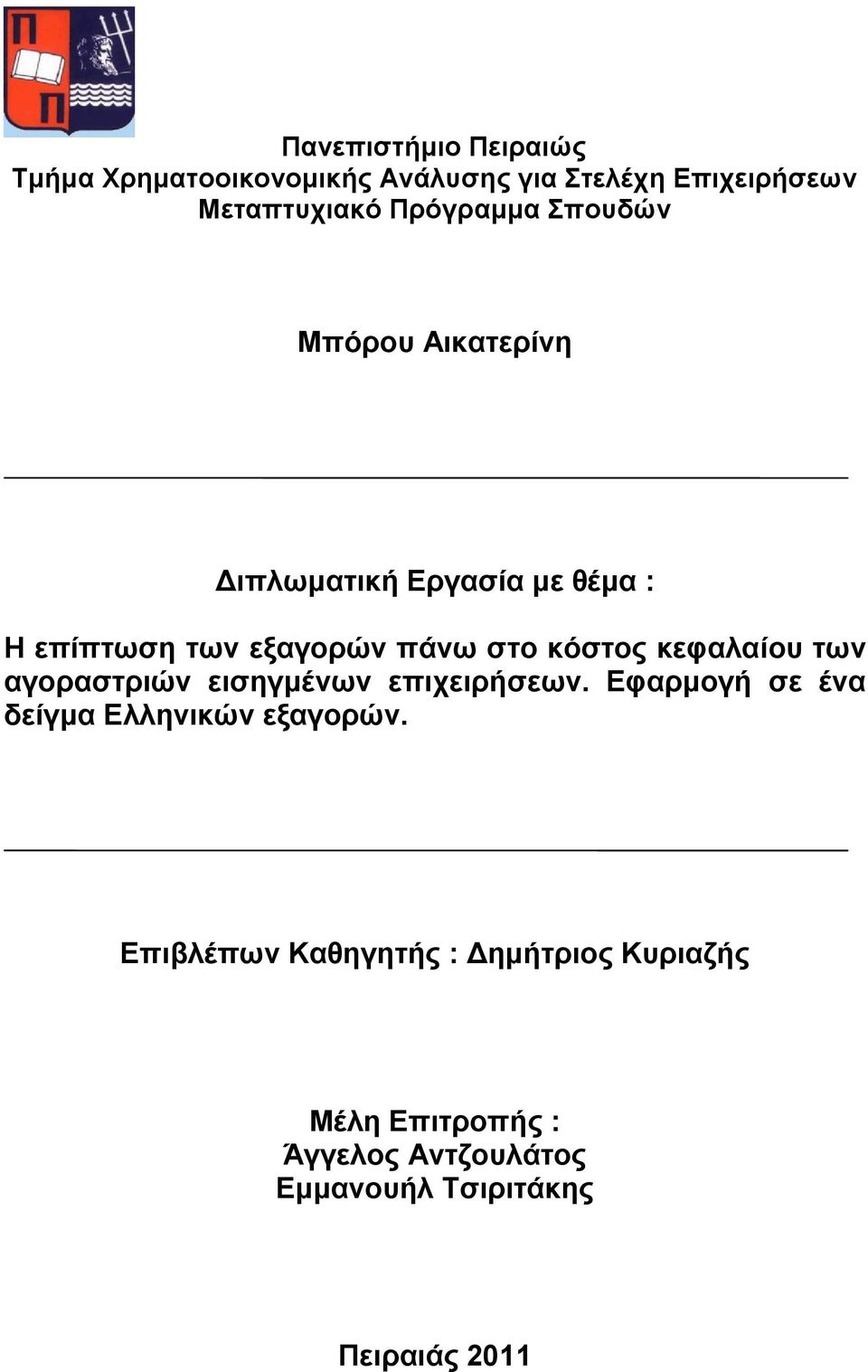 Πανεπιστήμιο Πειραιώς
Τμήμα Χρηματοοικονομικής Ανάλυσης για Στελέχη Επιχειρήσεων
Μεταπτυχιακό Πρόγραμμα Σπουδών

Μπόρου Αικατερίνη

Διπλωματική Εργασία με θέμα :

Η επίπτωση των εξαγορών πάνω στο κόστος κεφαλαίου των αγοραστριών εισηγμένων επιχειρήσεων. Εφαρμογή σε ένα δείγμα Ελληνικών εξαγορών.

Επιβλέπων Καθηγητής : Δημήτριος Κυριαζής

Μέλη Επιτροπής :
Άγγελος Αντζουλάτος
Εμμανουήλ Τσιριτάκης

Πειραιάς 2011